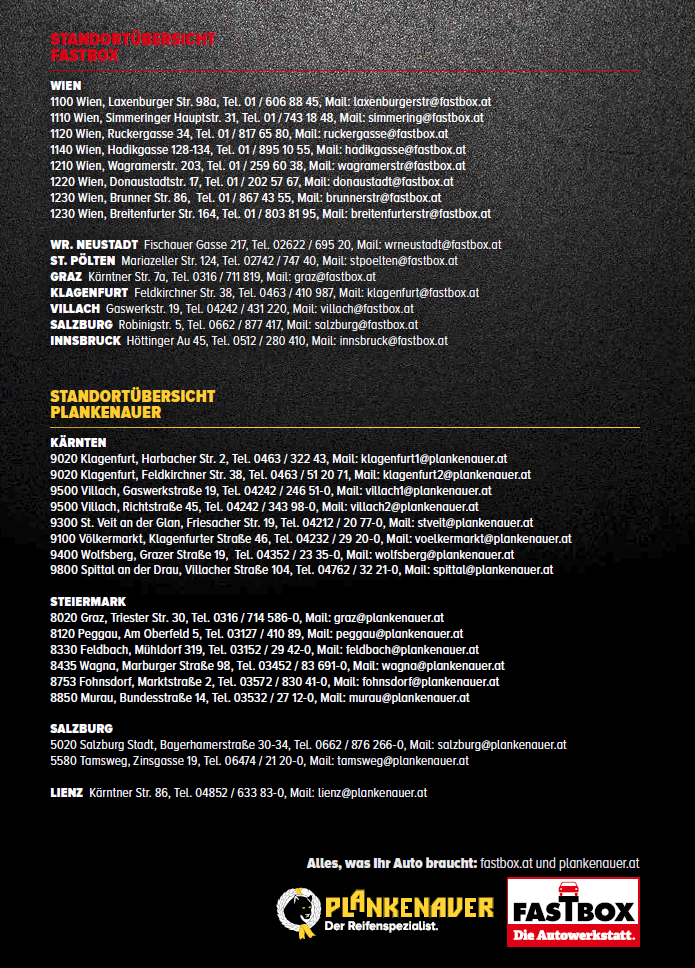 STANDORTÜBERSICHT FASTBOX

WIEN
1100 Wien, Laxenburger Str. 98a, Tel. 01 / 606 88 45, Mail: laxenburgerstr@fastbox.at
1110 Wien, Simmeringer Hauptstr. 31, Tel. 01 / 743 18 48, Mail: simmering@fastbox.at
1120 Wien, Ruckergasse 34, Tel. 01 / 817 65 80, Mail: ruckergasse@fastbox.at
1140 Wien, Hadikgasse 128-134, Tel. 01 / 895 10 55, Mail: hadikgasse@fastbox.at
1210 Wien, Wagramerstr. 203, Tel. 01 / 259 60 38, Mail: wagramerstr@fastbox.at
1220 Wien, Donaustadtstr. 17, Tel. 01 / 202 57 67, Mail: donaustadt@fastbox.at
1230 Wien, Brunner Str. 86, Tel. 01 / 867 43 55, Mail: brunnerstr@fastbox.at
1230 Wien, Breitenfurter Str. 164, Tel. 01 / 803 81 95, Mail: breitenfurterstr@fastbox.at

WR. NEUSTADT Fischauer Gasse 217, Tel. 02622 / 695 20, Mail: wrneustadt@fastbox.at
ST. PÖLTEN Mariazeller Str. 124, Tel. 02742 / 747 40, Mail: stpoelten@fastbox.at
GRAZ Kärntner Str. 7a, Tel. 0316 / 711 819, Mail: graz@fastbox.at
KLAGENFURT Feldkirchner Str. 38, Tel. 0463 / 410 987, Mail: klagenfurt@fastbox.at
VILLACH Gaswerkstr. 19, Tel. 04242 / 431 220, Mail: villach@fastbox.at
SALZBURG Robinigstr. 5, Tel. 0662 / 877 417, Mail: salzburg@fastbox.at
INNSBRUCK Höttinger Au 45, Tel. 0512 / 280 410, Mail: innsbruck@fastbox.at

STANDORTÜBERSICHT PLANKENAUER

KÄRNTEN
9020 Klagenfurt, Harbacher Str. 2, Tel. 0463 / 322 43, Mail: klagenfurt1@plankenauer.at
9020 Klagenfurt, Feldkirchner Str. 38, Tel. 0463 / 51 20 71, Mail: klagenfurt2@plankenauer.at
9500 Villach, Gaswerkstraße 19, Tel. 04242 / 246 51-0, Mail: villach1@plankenauer.at
9500 Villach, Richtstraße 45, Tel. 04242 / 343 98-0, Mail: villach2@plankenauer.at
9300 St. Veit an der Glan, Friesacher Str. 19, Tel. 04212 / 20 77-0, Mail: stveit@plankenauer.at
9100 Völkermarkt, Klagenfurter Straße 46, Tel. 04232 / 29 20-0, Mail: voelkermarkt@plankenauer.at
9400 Wolfsberg, Grazer Straße 19, Tel. 04352 / 23 35-0, Mail: wolfsberg@plankenauer.at
9800 Spittal an der Drau, Villacher Straße 104, Tel. 04762 / 32 21-0, Mail: spittal@plankenauer.at

STEIERMARK
8020 Graz, Triester Str. 30, Tel. 0316 / 714 586-0, Mail: graz@plankenauer.at
8120 Peggau, Am Oberfeld 5, Tel. 03127 / 410 89, Mail: peggau@plankenauer.at
8330 Feldbach, Mühldorf 319, Tel. 03152 / 29 42-0, Mail: feldbach@plankenauer.at
8435 Wagna, Marburger Straße 98, Tel. 03452 / 83 691-0, Mail: wagna@plankenauer.at
8753 Fohnsdorf, Marktstraße 2, Tel. 03572 / 830 41-0, Mail: fohnsdorf@plankenauer.at
8850 Murau, Bundesstraße 14, Tel. 03532 / 27 12-0, Mail: murau@plankenauer.at

SALZBURG
5020 Salzburg Stadt, Bayerhamerstraße 30-34, Tel. 0662 / 876 266-0, Mail: salzburg@plankenauer.at
5580 Tamsweg, Zinsgasse 19, Tel. 06474 / 21 20-0, Mail: tamsweg@plankenauer.at

LIENZ Kärntner Str. 86, Tel. 04852 / 633 83-0, Mail: lienz@plankenauer.at

Alles, was Ihr Auto braucht: fastbox.at und plankenauer.at

PLANKENAUER
Der Reifenspezialist.

FASTBOX
Die Autowerkstatt.